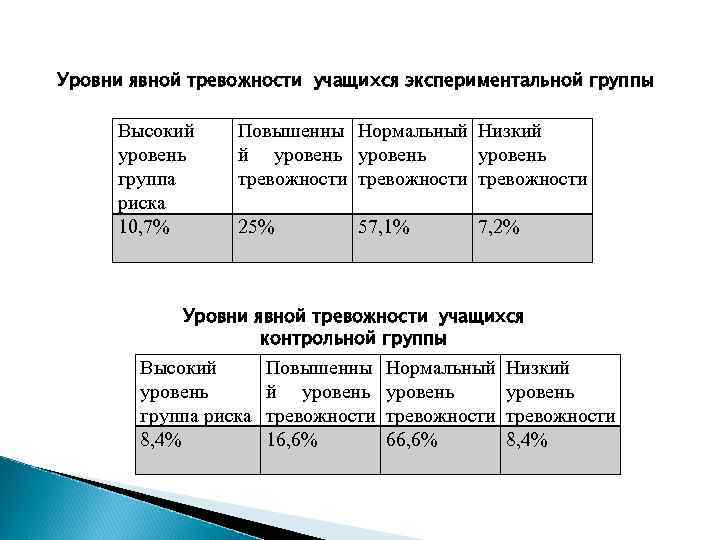 Уровни явной тревожности учащихся экспериментальной группы

| Высокий уровень группа риска | Повышенный уровень тревожности | Нормальный уровень тревожности | Низкий уровень тревожности |
|---|---|---|---|
| 10,7% | 25% | 57,1% | 7,2% |

Уровни явной тревожности учащихся контрольной группы

| Высокий уровень группа риска | Повышенный уровень тревожности | Нормальный уровень тревожности | Низкий уровень тревожности |
|---|---|---|---|
| 8,4% | 16,6% | 66,6% | 8,4% |